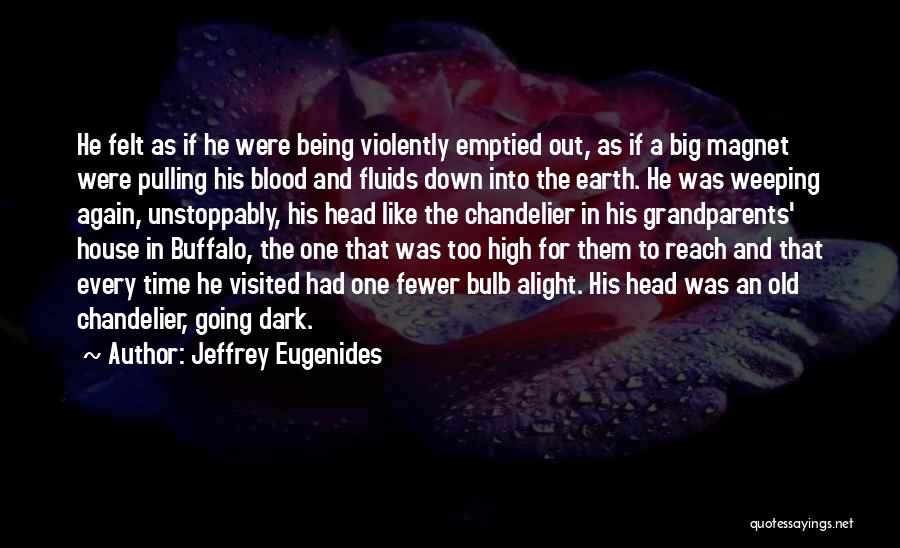 He felt as if he were being violently emptied out, as if a big magnet were pulling his blood and fluids down into the earth. He was weeping again, unstoppably, his head like the chandelier in his grandparents' house in Buffalo, the one that was too high for them to reach and that every time he visited had one fewer bulb alight. His head was an old chandelier, going dark.

~ Author: Jeffrey Eugenides

quotessayings.net